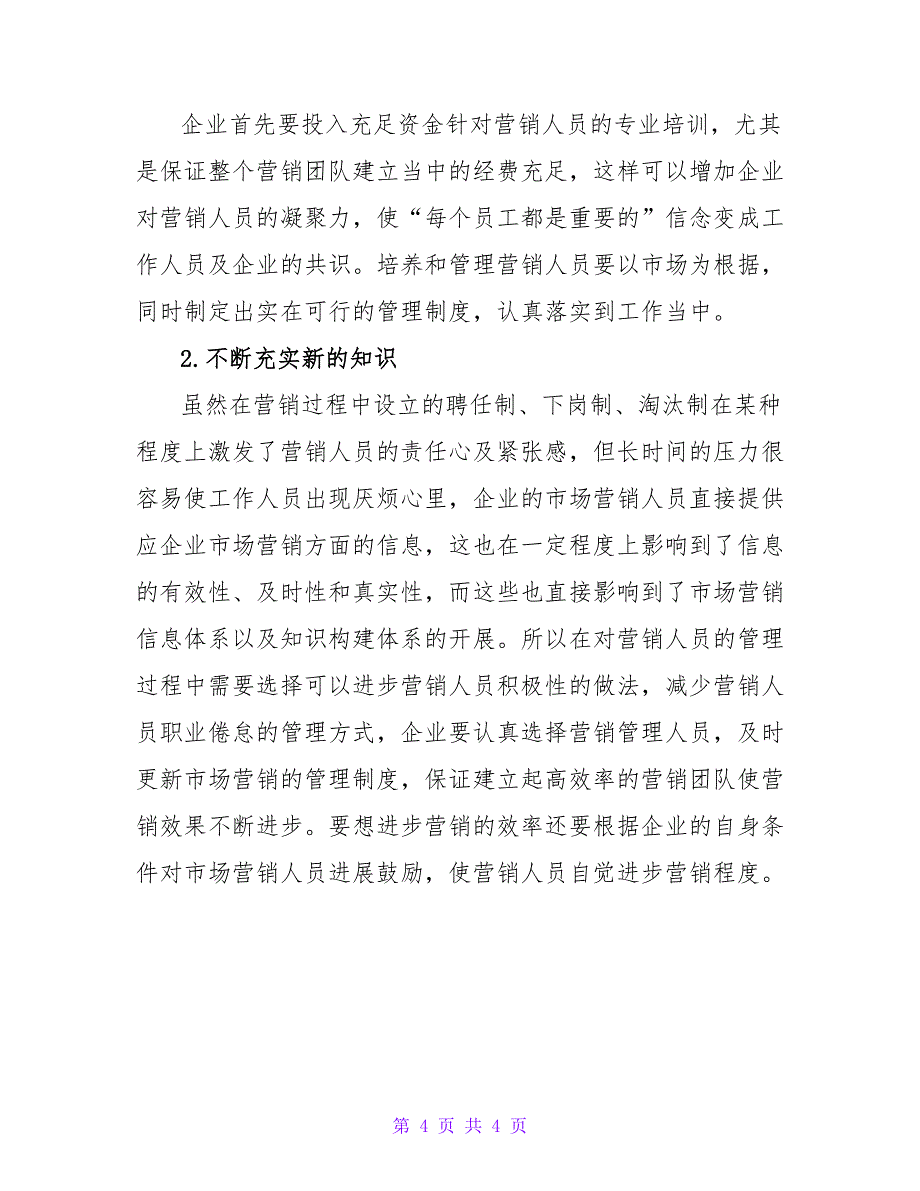 企业首先要投入充足资金针对营销人员的专业培训，尤其是保证整个营销团队建立当中的经费充足，这样可以增加企业对营销人员的凝聚力，使“每个员工都是重要的”信念变成工作人员及企业的共识。培养和管理营销人员要以市场为根据，同时制定出实在可行的管理制度，认真落实到工作当中。

2.不断充实新的知识

虽然在营销过程中设立的聘任制、下岗制、淘汰制在某种程度上激发了营销人员的责任心及紧张感，但长时间的压力很容易使工作人员出现厌烦心里，企业的市场营销人员直接提供应企业市场营销方面的信息，这也在一定程度上影响到了信息的有效性、及时性和真实性，而这些也直接影响到了市场营销信息体系以及知识构建体系的开展。所以在对营销人员的管理过程中需要选择可以进步营销人员积极性的做法，减少营销人员职业倦怠的管理方式，企业要认真选择营销管理人员，及时更新市场营销的管理制度，保证建立起高效率的营销团队使营销效果不断进步。要想进步营销的效率还要根据企业的自身条件对市场营销人员进展鼓励，使营销人员自觉进步营销程度。

第 4 页 共 4 页